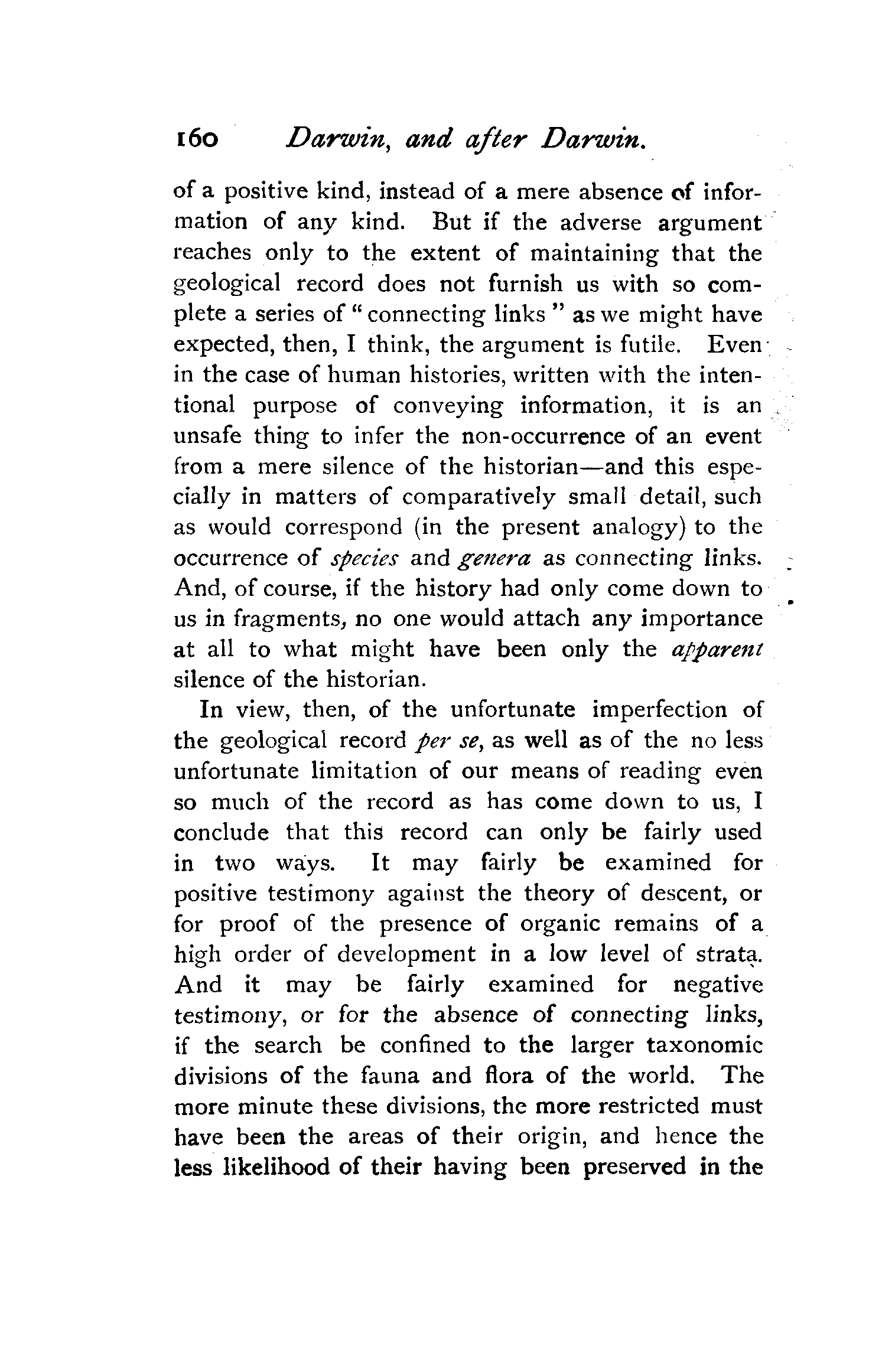 160 Darwin, and after Darwin.

of a positive kind, instead of a mere absence of information of any kind. But if the adverse argument reaches only to the extent of maintaining that the geological record does not furnish us with so complete a series of "connecting links" as we might have expected, then, I think, the argument is futile. Even in the case of human histories, written with the intentional purpose of conveying information, it is an unsafe thing to infer the non-occurrence of an event from a mere silence of the historian—and this especially in matters of comparatively small detail, such as would correspond (in the present analogy) to the occurrence of species and genera as connecting links. And, of course, if the history had only come down to us in fragments, no one would attach any importance at all to what might have been only the apparent silence of the historian.

In view, then, of the unfortunate imperfection of the geological record per se, as well as of the no less unfortunate limitation of our means of reading even so much of the record as has come down to us, I conclude that this record can only be fairly used in two ways. It may fairly be examined for positive testimony against the theory of descent, or for proof of the presence of organic remains of a high order of development in a low level of strata. And it may be fairly examined for negative testimony, or for the absence of connecting links, if the search be confined to the larger taxonomic divisions of the fauna and flora of the world. The more minute these divisions, the more restricted must have been the areas of their origin, and hence the less likelihood of their having been preserved in the